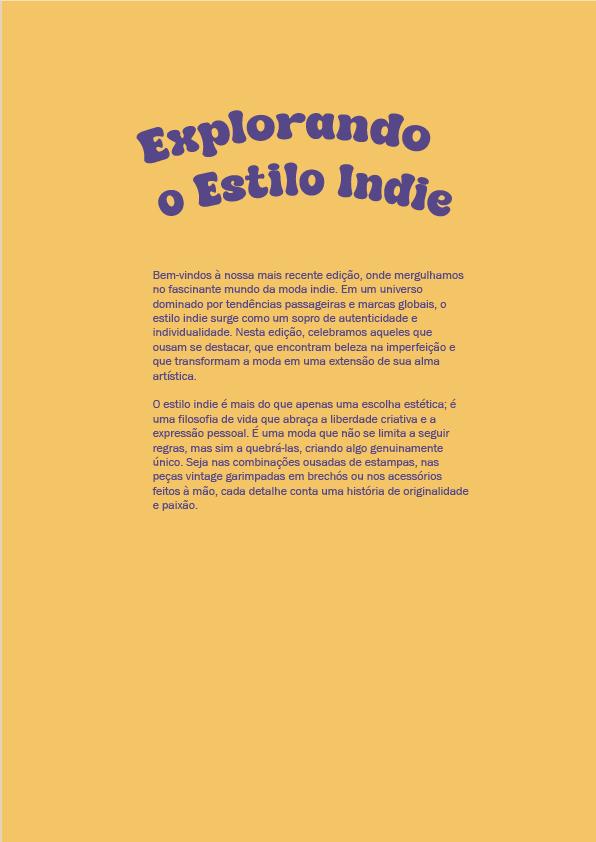 Explorando
o Estilo Indie

Bem-vindos à nossa mais recente edição, onde mergulhamos no fascinante mundo da moda indie. Em um universo dominado por tendências passageiras e marcas globais, o estilo indie surge como um sopro de autenticidade e individualidade. Nesta edição, celebramos aqueles que ousam se destacar, que encontram beleza na imperfeição e que transformam a moda em uma extensão de sua alma artística.

O estilo indie é mais do que apenas uma escolha estética; é uma filosofia de vida que abraça a liberdade criativa e a expressão pessoal. É uma moda que não se limita a seguir regras, mas sim a quebrá-las, criando algo genuinamente único. Seja nas combinações ousadas de estampas, nas peças vintage garimpadas em brechós ou nos acessórios feitos à mão, cada detalhe conta uma história de originalidade e paixão.